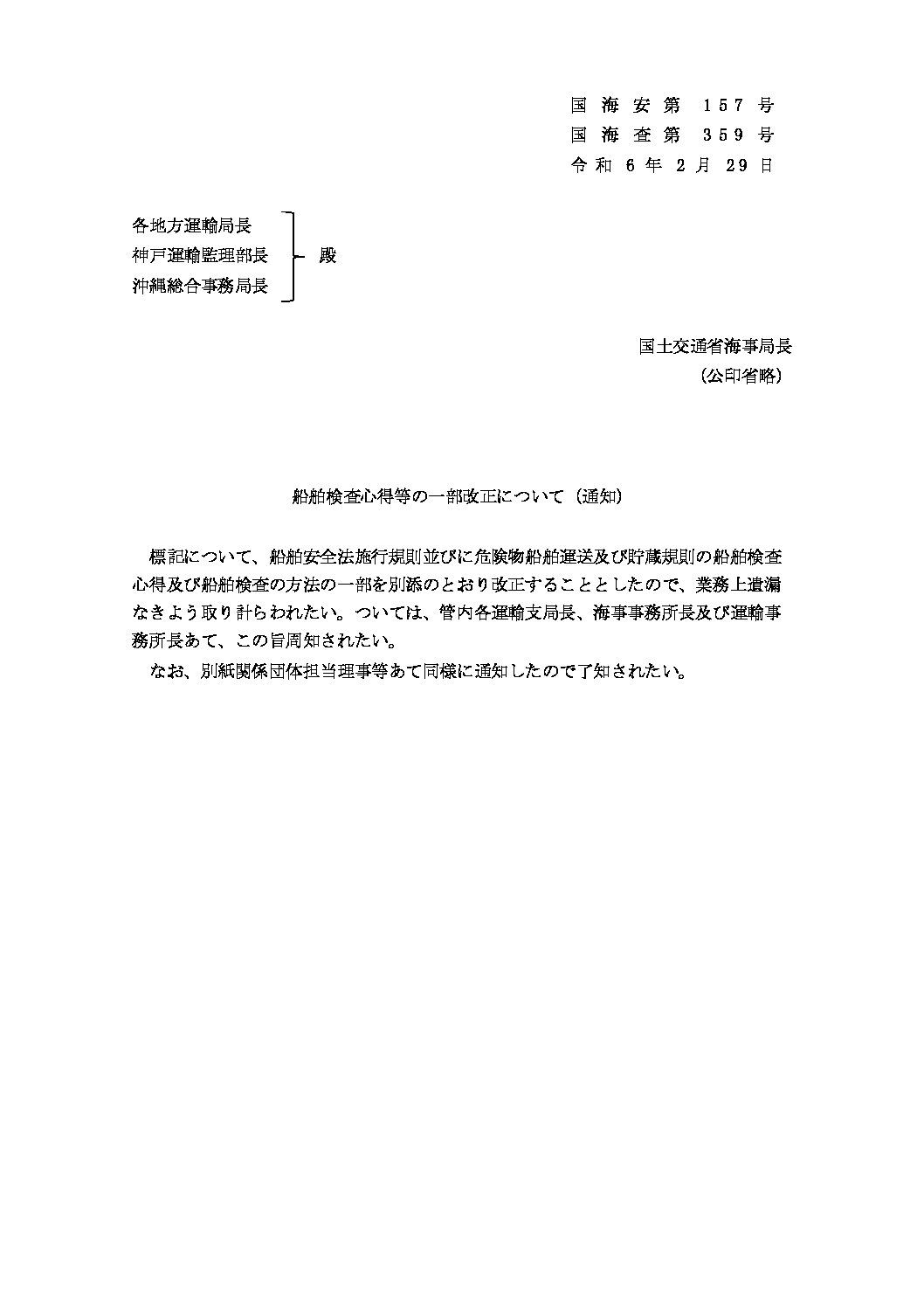 国海安第157号
国海査第359号
令和6年2月29日

各地方運輸局長
神戸運輸監理部長
沖縄総合事務局長
殿

国土交通省海事局長
（公印省略）

船舶検査心得等の一部改正について（通知）

標記について、船舶安全法施行規則並びに危険物船舶運送及び貯蔵規則の船舶検査心得及び船舶検査の方法の一部を別添のとおり改正することとしたので、業務上遺漏なきよう取り計らわれたい。ついては、管内各運輸支局長、海事事務所長及び運輸事務所長あて、この旨周知されたい。

なお、別紙関係団体担当理事等あて同様に通知したので了知されたい。